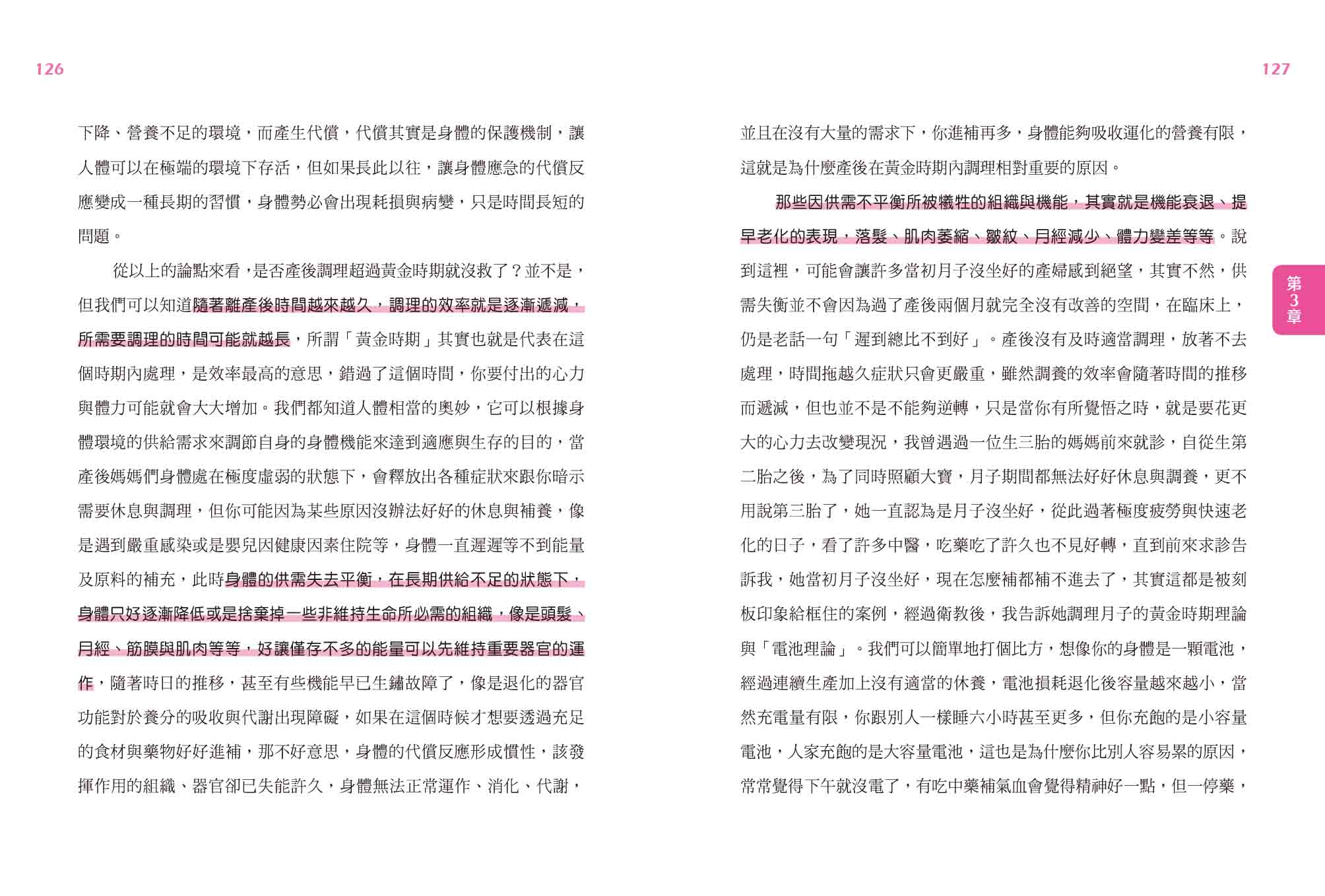 126

下降、營養不足的環境，而產生代償，代償其實是身體的保護機制，讓人體可以在極端的環境下存活，但如果長此以往，讓身體應急的代償反應變成一種長期的習慣，身體勢必會出現耗損與病變，只是時間長短的問題。

從以上的論點來看，是否產後調理超過黃金時期就沒救了？並不是，但我們可以知道隨著離產後時間越來越久，調理的效率就是逐漸遞減，所需要調理的時間可能就越長，所謂「黃金時期」其實也就是代表在這個時期內處理，是效率最高的意思，錯過了這個時間，你要付出的心力與體力可能就會大大增加。我們都知道人體相當的奧妙，它可以根據身體環境的供給需求來調節自身的身體機能來達到適應與生存的目的，當產後媽媽們身體處在極度虛弱的狀態下，會釋放出各種症狀來跟你暗示需要休息與調理，但你可能因為某些原因沒辦法好好的休息與補養，像是遇到嚴重感染或是嬰兒因健康因素住院等，身體一直遲遲等不到能量及原料的補充，此時身體的供需失去平衡，在長期供給不足的狀態下，身體只好逐漸降低或是捨棄掉一些非維持生命所必需的組織，像是頭髮、月經、筋膜與肌肉等等，好讓僅存不多的能量可以先維持重要器官的運作，隨著時日的推移，甚至有些機能早已生鏽故障了，像是退化的器官功能對於養分的吸收與代謝出現障礙，如果在這個時候才想要透過充足的食材與藥物好好進補，那不好意思，身體的代償反應形成慣性，該發揮作用的組織、器官卻已失能許久，身體無法正常運作、消化、代謝，

127

並且在沒有大量的需求下，你進補再多，身體能夠吸收運化的營養有限，這就是為什麼產後在黃金時期內調理相對重要的原因。

那些因供需不平衡所被犧牲的組織與機能，其實就是機能衰退、提早老化的表現，落髮、肌肉萎縮、皺紋、月經減少、體力變差等等。說到這裡，可能會讓許多當初月子沒坐好的產婦感到絕望，其實不然，供需失衡並不會因為過了產後兩個月就完全沒有改善的空間，在臨床上，仍是老話一句「遲到總比不到好」。產後沒有及時適當調理，放著不去處理，時間拖越久症狀只會更嚴重，雖然調養的效率會隨著時間的推移而遞減，但也並不是不能夠逆轉，只是當你有所覺悟之時，就是要花更大的心力去改變現況，我曾遇過一位生三胎的媽媽前來就診，自從生第二胎之後，為了同時照顧大寶，月子期間都無法好好休息與調養，更不用說第三胎了，她一直認為是月子沒坐好，從此過著極度疲勞與快速老化的日子，看了許多中醫，吃藥吃了許久也不見好轉，直到前來求診告訴我，她當初月子沒坐好，現在怎麼補都補不進去了，其實這都是被刻板印象給框住的案例，經過衛教後，我告訴她調理月子的黃金時期理論與「電池理論」。我們可以簡單地打個比方，想像你的身體是一顆電池，經過連續生產加上沒有適當的休養，電池損耗退化後容量越來越小，當然充電量有限，你跟別人一樣睡六小時甚至更多，但你充飽的是小容量電池，人家充飽的是大容量電池，這也是為什麼你比別人容易累的原因，常常覺得下午就沒電了，有吃中藥補氣血會覺得精神好一點，但一停藥，

第3章